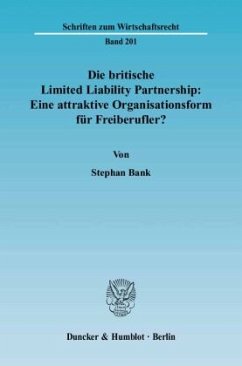 Schriften zum Wirtschaftsrecht

Band 201

Die britische Limited Liability Partnership: Eine attraktive Organisationsform für Freiberufler?

Von

Stephan Bank

Duncker & Humblot · Berlin